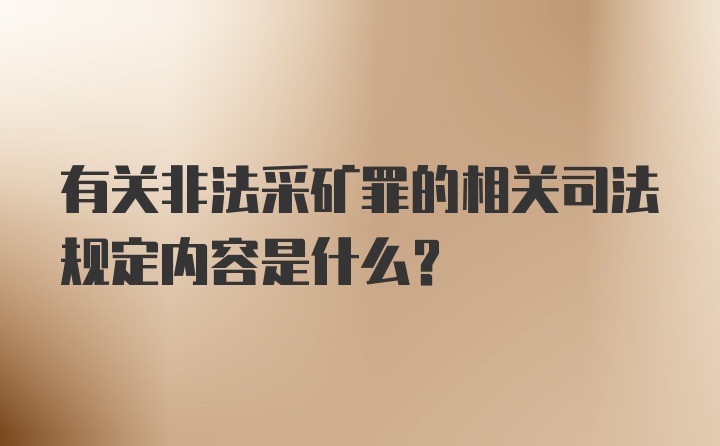 有关非法采矿罪的相关司法规定内容是什么？